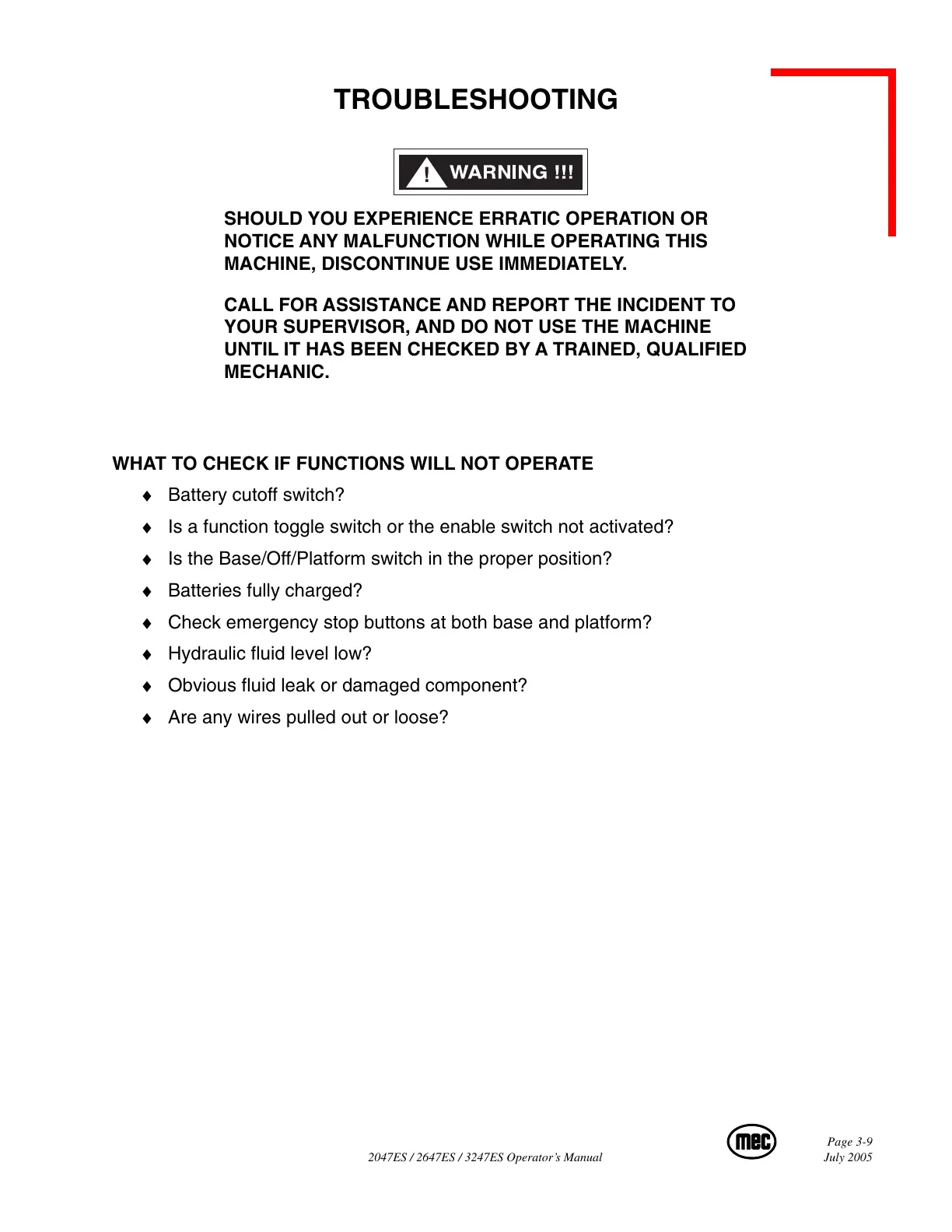 TROUBLESHOOTING

! WARNING !!!

SHOULD YOU EXPERIENCE ERRATIC OPERATION OR NOTICE ANY MALFUNCTION WHILE OPERATING THIS MACHINE, DISCONTINUE USE IMMEDIATELY.

CALL FOR ASSISTANCE AND REPORT THE INCIDENT TO YOUR SUPERVISOR, AND DO NOT USE THE MACHINE UNTIL IT HAS BEEN CHECKED BY A TRAINED, QUALIFIED MECHANIC.

WHAT TO CHECK IF FUNCTIONS WILL NOT OPERATE

♦ Battery cutoff switch?

♦ Is a function toggle switch or the enable switch not activated?

♦ Is the Base/Off/Platform switch in the proper position?

♦ Batteries fully charged?

♦ Check emergency stop buttons at both base and platform?

♦ Hydraulic fluid level low?

♦ Obvious fluid leak or damaged component?

♦ Are any wires pulled out or loose?

2047ES / 2647ES / 3247ES Operator's Manual

mec

Page 3-9
July 2005